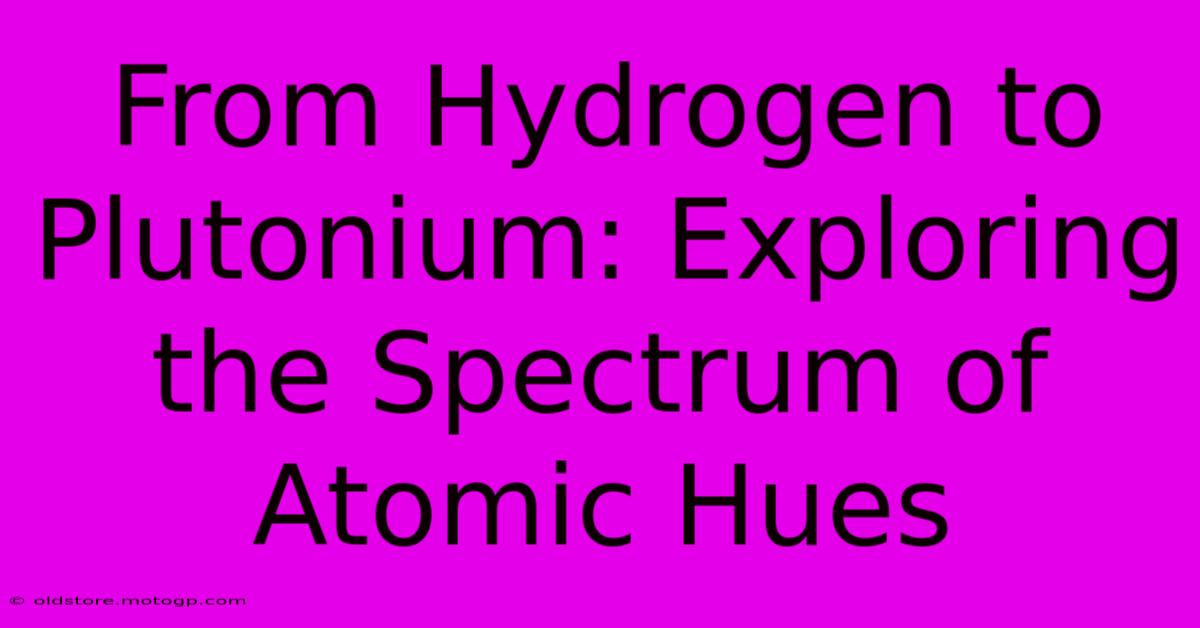 From Hydrogen to Plutonium: Exploring the Spectrum of Atomic Hues

© oldstore.motogp.com